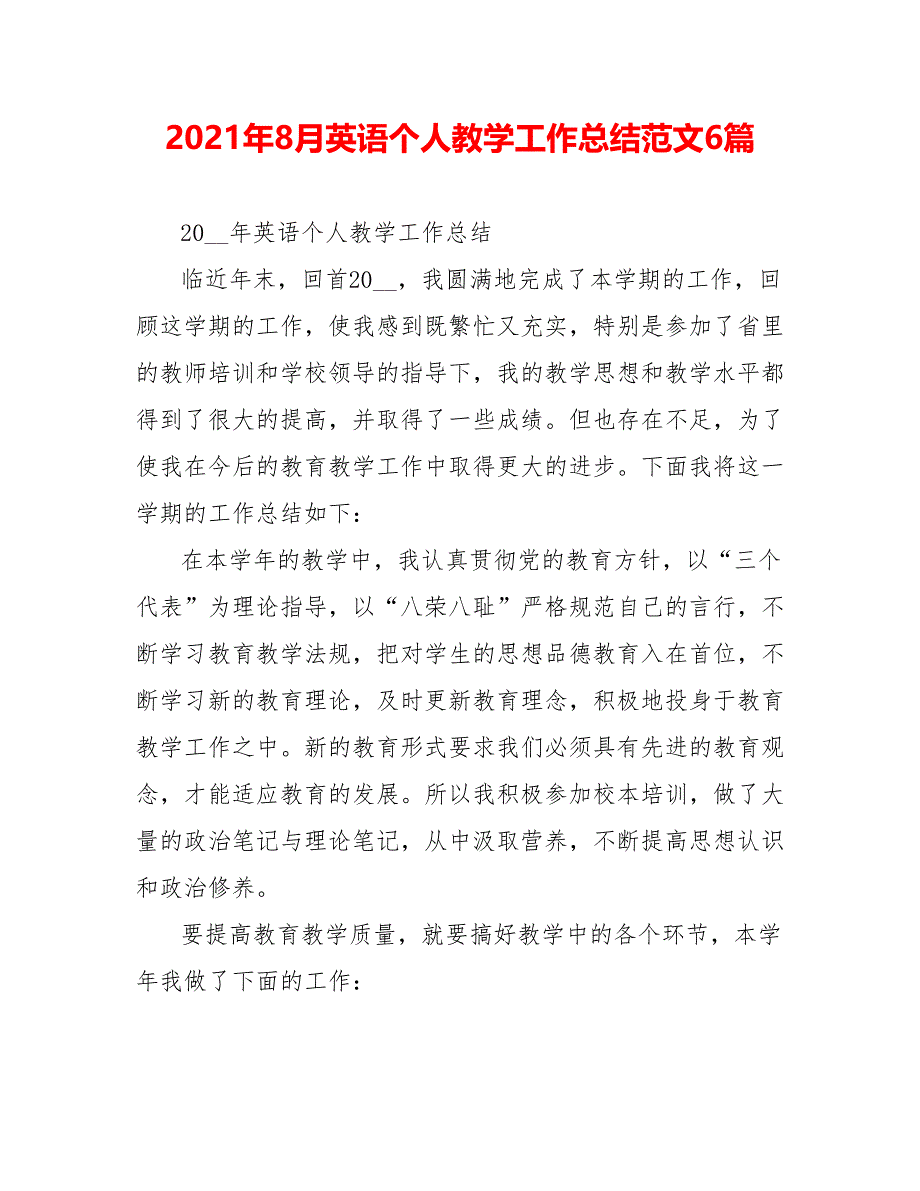 2021年8月英语个人教学工作总结范文6篇

20__年英语个人教学工作总结

临近年末，回首20__，我圆满地完成了本学期的工作，回顾这学期的工作，使我感到既繁忙又充实，特别是参加了省里的教师培训和学校领导的指导下，我的教学思想和教学水平都得到了很大的提高，并取得了一些成绩。但也存在不足，为了使我在今后的教育教学工作中取得更大的进步。下面我将这一学期的工作总结如下：

在本学年的教学中，我认真贯彻党的教育方针，以“三个代表”为理论指导，以“八荣八耻”严格规范自己的言行，不断学习教育教学法规，把对学生的思想品德教育入在首位，不断学习新的教育理论，及时更新教育理念，积极地投身于教育教学工作之中。新的教育形式要求我们必须具有先进的教育观念，才能适应教育的发展。所以我积极参加校本培训，做了大量的政治笔记与理论笔记，从中汲取营养，不断提高思想认识和政治修养。

要提高教育教学质量，就要搞好教学中的各个环节，本学年我做了下面的工作：